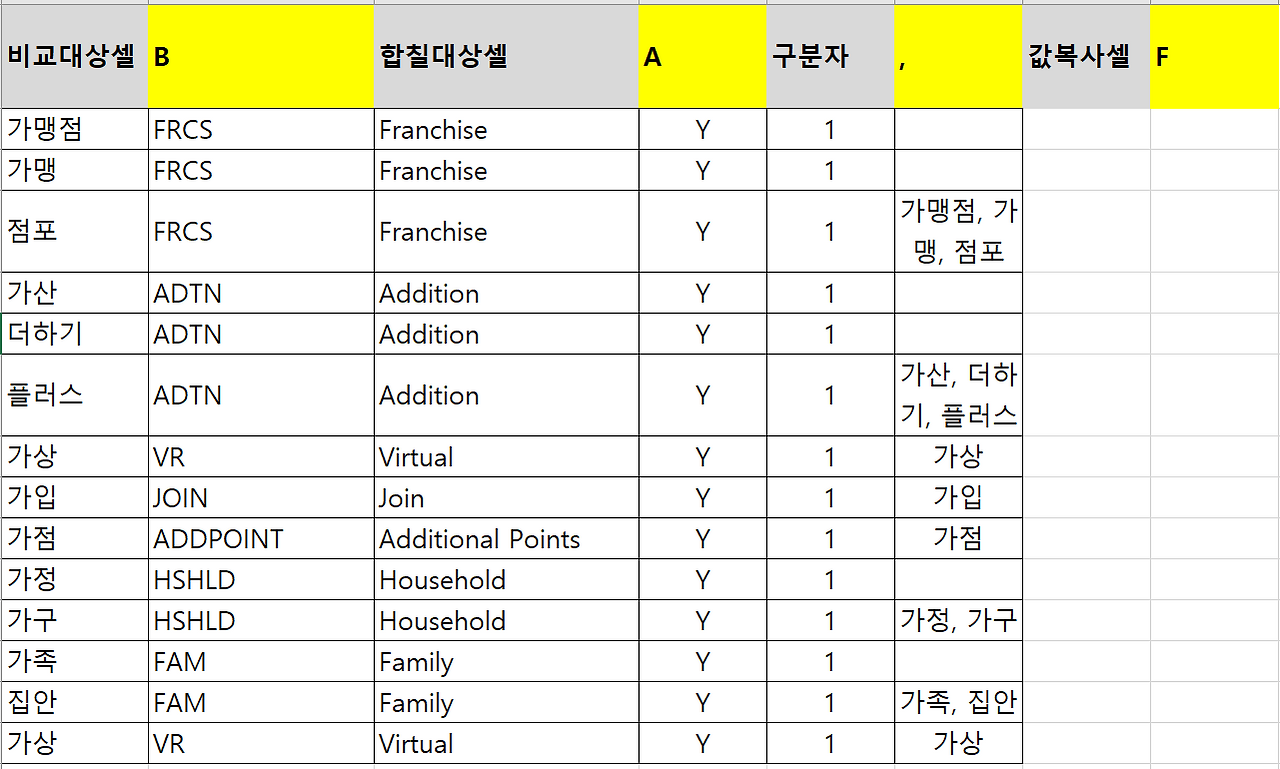 | 비교대상셀 | B | 합칠대상셀 | A | 구분자 | , | 값복사셀 | F |
|---|---|---|---|---|---|---|---|
| 가맹점 | FRCS | Franchise | Y | 1 | | | |
| 가맹 | FRCS | Franchise | Y | 1 | | | |
| 점포 | FRCS | Franchise | Y | 1 | 가맹점, 가맹, 점포 | | |
| 가산 | ADTN | Addition | Y | 1 | | | |
| 더하기 | ADTN | Addition | Y | 1 | | | |
| 플러스 | ADTN | Addition | Y | 1 | 가산, 더하기, 플러스 | | |
| 가상 | VR | Virtual | Y | 1 | 가상 | | |
| 가입 | JOIN | Join | Y | 1 | 가입 | | |
| 가점 | ADDPOINT | Additional Points | Y | 1 | 가점 | | |
| 가정 | HSHLD | Household | Y | 1 | | | |
| 가구 | HSHLD | Household | Y | 1 | 가정, 가구 | | |
| 가족 | FAM | Family | Y | 1 | | | |
| 집안 | FAM | Family | Y | 1 | 가족, 집안 | | |
| 가상 | VR | Virtual | Y | 1 | 가상 | | |